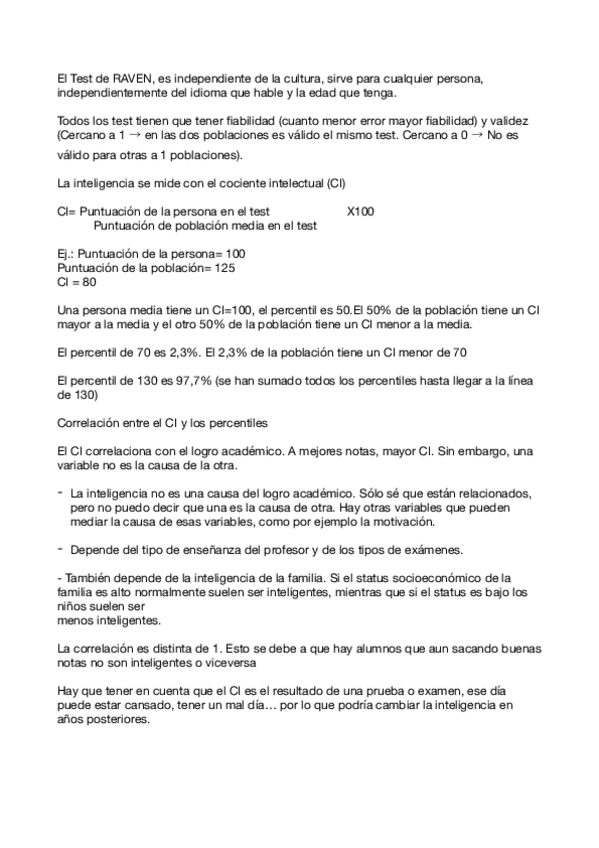 El Test de RAVEN, es independiente de la cultura, sirve para cualquier persona, independientemente del idioma que hable y la edad que tenga.

Todos los test tienen que tener fiabilidad (cuanto menor error mayor fiabilidad) y validez (Cercano a 1 → en las dos poblaciones es válido el mismo test. Cercano a 0 → No es válido para otras a 1 poblaciones).

La inteligencia se mide con el cociente intelectual (CI)

CI= Puntuación de la persona en el test X100
Puntuación de población media en el test

Ej.: Puntuación de la persona= 100
Puntuación de la población= 125
CI = 80

Una persona media tiene un CI=100, el percentil es 50.El 50% de la población tiene un CI mayor a la media y el otro 50% de la población tiene un CI menor a la media.

El percentil de 70 es 2,3%. El 2,3% de la población tiene un CI menor de 70

El percentil de 130 es 97,7% (se han sumado todos los percentiles hasta llegar a la línea de 130)

Correlación entre el CI y los percentiles

El CI correlaciona con el logro académico. A mejores notas, mayor CI. Sin embargo, una variable no es la causa de la otra.

- La inteligencia no es una causa del logro académico. Sólo sé que están relacionados, pero no puedo decir que una es la causa de otra. Hay otras variables que pueden mediar la causa de esas variables, como por ejemplo la motivación.

- Depende del tipo de enseñanza del profesor y de los tipos de exámenes.

- También depende de la inteligencia de la familia. Si el status socioeconómico de la familia es alto normalmente suelen ser inteligentes, mientras que si el status es bajo los niños suelen ser
menos inteligentes.

La correlación es distinta de 1. Esto se debe a que hay alumnos que aun sacando buenas notas no son inteligentes o viceversa

Hay que tener en cuenta que el CI es el resultado de una prueba o examen, ese día puede estar cansado, tener un mal día… por lo que podría cambiar la inteligencia en años posteriores.